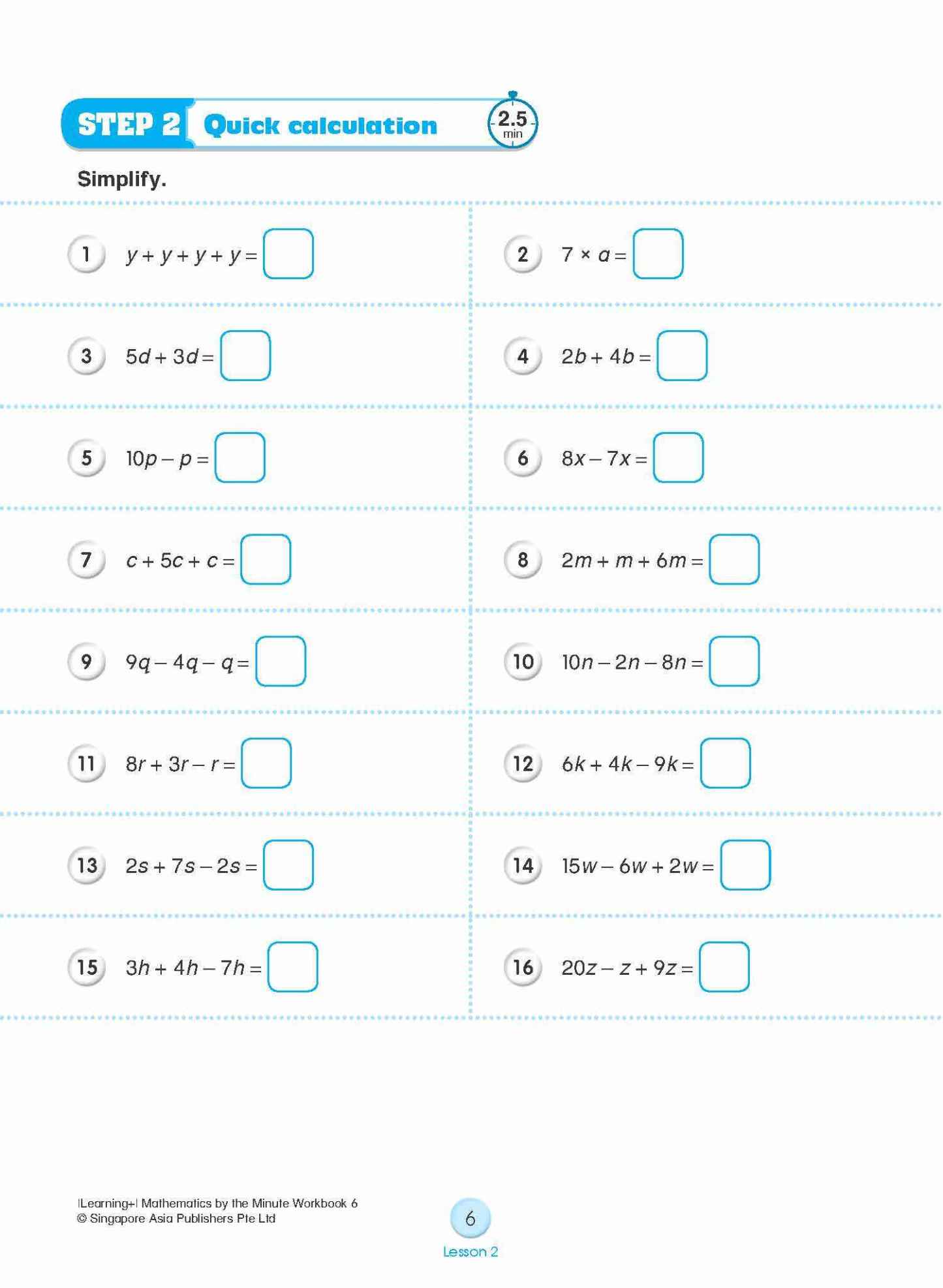 STEP 2 Quick calculation 2.5 min

Simplify.

1 $y + y + y + y =$ 

2 $7 \times a =$ 

3 $5d + 3d =$ 

4 $2b + 4b =$ 

5 $10p - p =$ 

6 $8x - 7x =$ 

7 $c + 5c + c =$ 

8 $2m + m + 6m =$ 

9 $9q - 4q - q =$ 

10 $10n - 2n - 8n =$ 

11 $8r + 3r - r =$ 

12 $6k + 4k - 9k =$ 

13 $2s + 7s - 2s =$ 

14 $15w - 6w + 2w =$ 

15 $3h + 4h - 7h =$ 

16 $20z - z + 9z =$ 

|Learning+| Mathematics by the Minute Workbook 6
© Singapore Asia Publishers Pte Ltd

6

Lesson 2